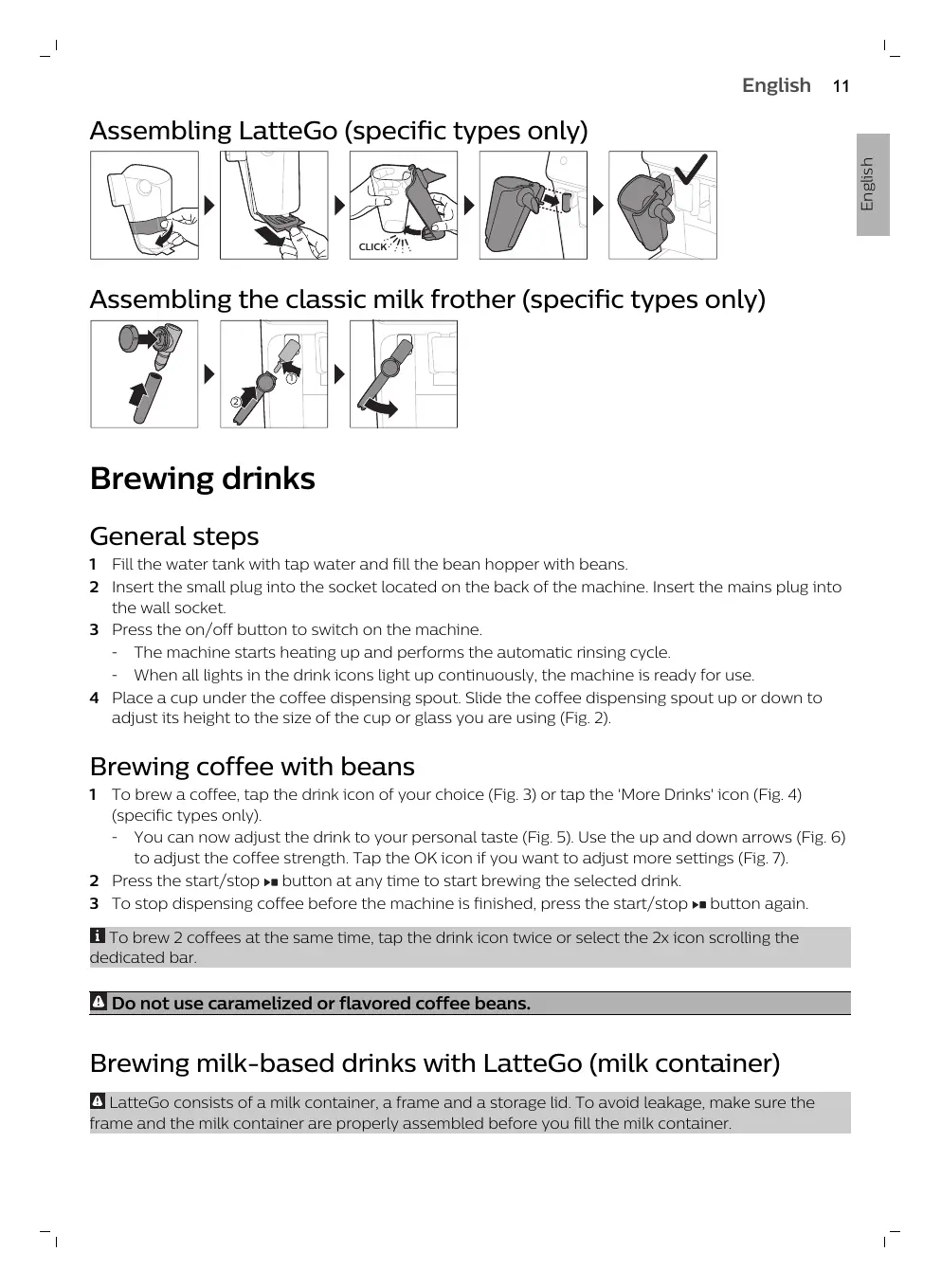 English 11

English

Assembling LatteGo (specific types only)

CLICK

Assembling the classic milk frother (specific types only)

1

2

Brewing drinks

General steps

1 Fill the water tank with tap water and fill the bean hopper with beans.

2 Insert the small plug into the socket located on the back of the machine. Insert the mains plug into the wall socket.

3 Press the on/off button to switch on the machine.

- The machine starts heating up and performs the automatic rinsing cycle.

- When all lights in the drink icons light up continuously, the machine is ready for use.

4 Place a cup under the coffee dispensing spout. Slide the coffee dispensing spout up or down to adjust its height to the size of the cup or glass you are using (Fig. 2).

Brewing coffee with beans

1 To brew a coffee, tap the drink icon of your choice (Fig. 3) or tap the 'More Drinks' icon (Fig. 4) (specific types only).

- You can now adjust the drink to your personal taste (Fig. 5). Use the up and down arrows (Fig. 6) to adjust the coffee strength. Tap the OK icon if you want to adjust more settings (Fig. 7).

2 Press the start/stop button at any time to start brewing the selected drink.

3 To stop dispensing coffee before the machine is finished, press the start/stop button again.

To brew 2 coffees at the same time, tap the drink icon twice or select the 2x icon scrolling the dedicated bar.

Do not use caramelized or flavored coffee beans.

Brewing milk-based drinks with LatteGo (milk container)

LatteGo consists of a milk container, a frame and a storage lid. To avoid leakage, make sure the frame and the milk container are properly assembled before you fill the milk container.